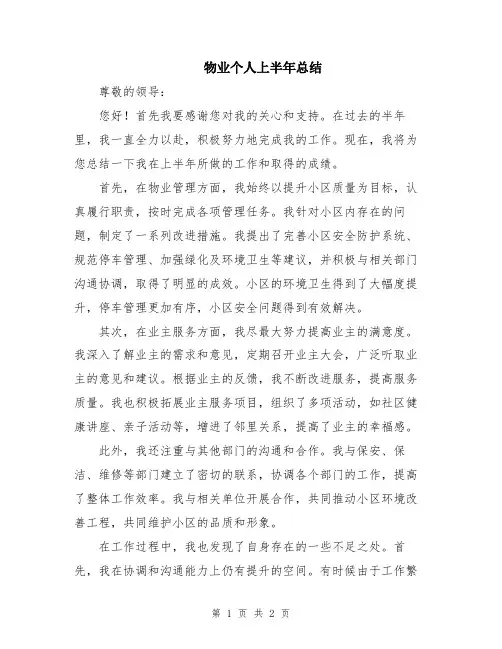 物业个人上半年总结

尊敬的领导：

您好！首先我要感谢您对我的关心和支持。在过去的半年里，我一直全力以赴，积极努力地完成我的工作。现在，我将为您总结一下我在上半年所做的工作和取得的成绩。

首先，在物业管理方面，我始终以提升小区质量为目标，认真履行职责，按时完成各项管理任务。我针对小区内存在的问题，制定了一系列改进措施。我提出了完善小区安全防护系统、规范停车管理、加强绿化及环境卫生等建议，并积极与相关部门沟通协调，取得了明显的成效。小区的环境卫生得到了大幅度提升，停车管理更加有序，小区安全问题得到有效解决。

其次，在业主服务方面，我尽最大努力提高业主的满意度。我深入了解业主的需求和意见，定期召开业主大会，广泛听取业主的意见和建议。根据业主的反馈，我不断改进服务，提高服务质量。我也积极拓展业主服务项目，组织了多项活动，如社区健康讲座、亲子活动等，增进了邻里关系，提高了业主的幸福感。

此外，我还注重与其他部门的沟通和合作。我与保安、保洁、维修等部门建立了密切的联系，协调各个部门的工作，提高了整体工作效率。我与相关单位开展合作，共同推动小区环境改善工程，共同维护小区的品质和形象。

在工作过程中，我也发现了自身存在的一些不足之处。首先，我在协调和沟通能力上仍有提升的空间。有时候由于工作繁

第 1 页 共 2 页